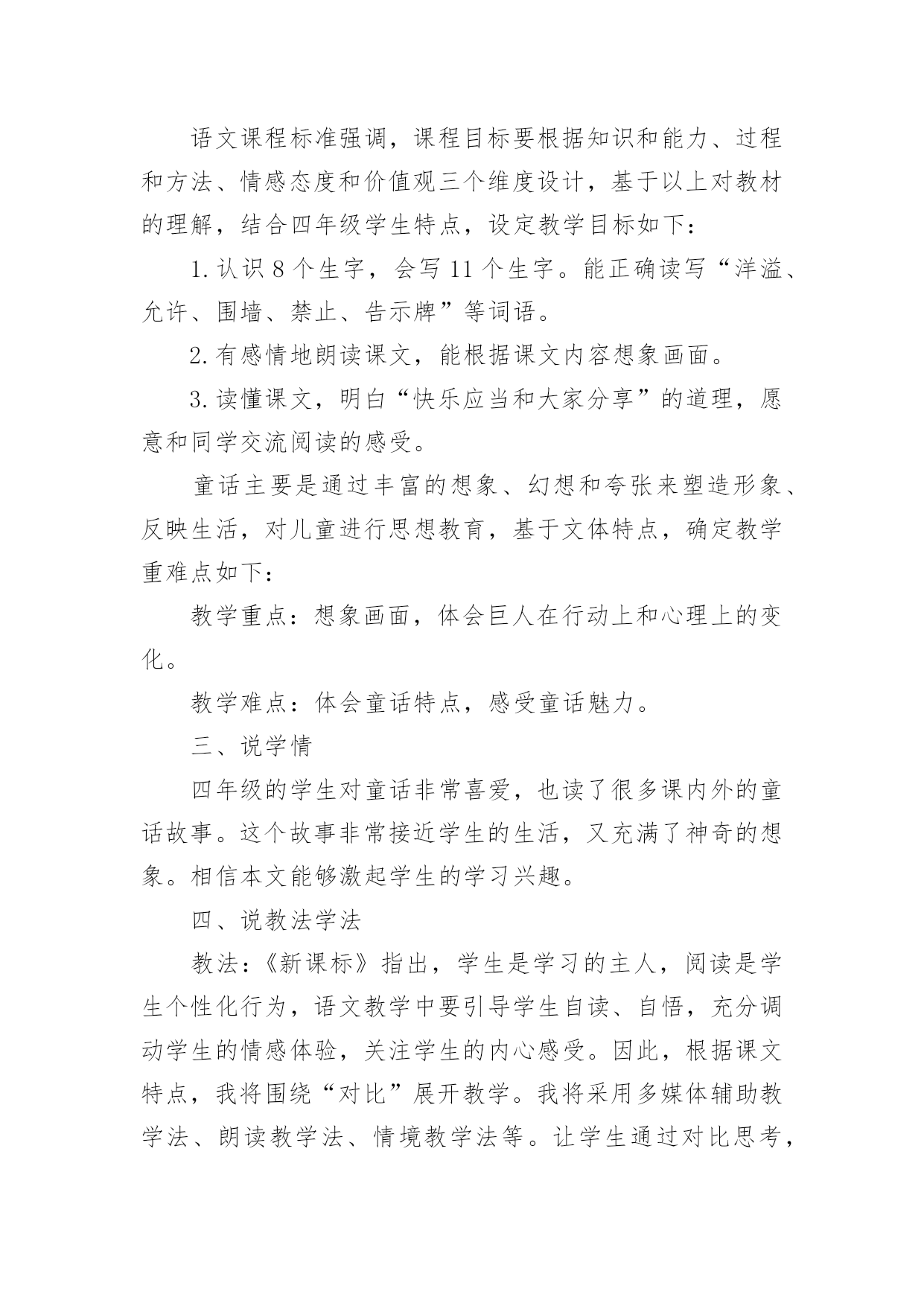 语文课程标准强调，课程目标要根据知识和能力、过程和方法、情感态度和价值观三个维度设计，基于以上对教材的理解，结合四年级学生特点，设定教学目标如下：

1. 认识 8 个生字，会写 11 个生字。能正确读写“洋溢、允许、围墙、禁止、告示牌”等词语。

2. 有感情地朗读课文，能根据课文内容想象画面。

3. 读懂课文，明白“快乐应当和大家分享”的道理，愿意和同学交流阅读的感受。

童话主要是通过丰富的想象、幻想和夸张来塑造形象、反映生活，对儿童进行思想教育，基于文体特点，确定教学重难点如下：

教学重点：想象画面，体会巨人在行动上和心理上的变化。

教学难点：体会童话特点，感受童话魅力。

三、说学情

四年级的学生对童话非常喜爱，也读了很多课内外的童话故事。这个故事非常接近学生的生活，又充满了神奇的想象。相信本文能够激起学生的学习兴趣。

四、说教法学法

教法：《新课标》指出，学生是学习的主人，阅读是学生个性化行为，语文教学中要引导学生自读、自悟，充分调动学生的情感体验，关注学生的内心感受。因此，根据课文特点，我将围绕“对比”展开教学。我将采用多媒体辅助教学法、朗读教学法、情境教学法等。让学生通过对比思考，